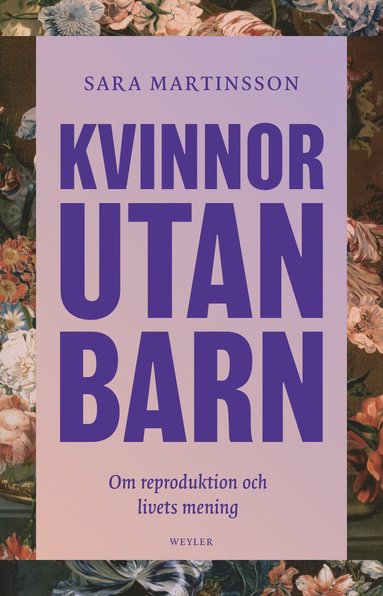 SARA MARTINSSON

KVINNOR UTAN BARN

Om reproduktion och livets mening

WEYLER